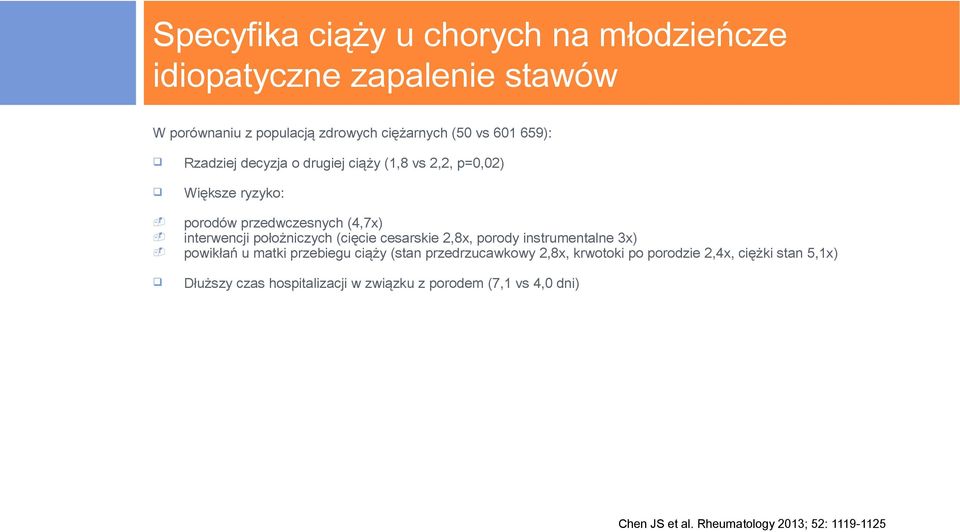 Specyfika ciąży u chorych na młodzieńcze idiopatyczne zapalenie stawów

W porównaniu z populacją zdrowych ciężarnych (50 vs 601 659):

Rzadziej decyzja o drugiej ciąży (1,8 vs 2,2, p=0,02)

Większe ryzyko:

porodów przedwczesnych (4,7x)
interwencji położniczych (cięcie cesarskie 2,8x, porody instrumentalne 3x)
powikłań u matki przebiegu ciąży (stan przedrzucawkowy 2,8x, krwotoki po porodzie 2,4x, ciężki stan 5,1x)

Dłuższy czas hospitalizacji w związku z porodem (7,1 vs 4,0 dni)

Chen JS et al. Rheumatology 2013; 52: 1119-1125